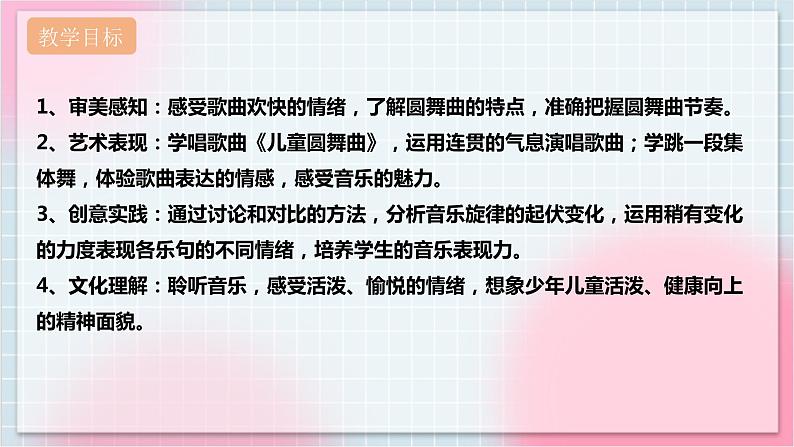 教学目标

1、审美感知：感受歌曲欢快的情绪，了解圆舞曲的特点，准确把握圆舞曲节奏。

2、艺术表现：学唱歌曲《儿童圆舞曲》，运用连贯的气息演唱歌曲；学跳一段集体舞，体验歌曲表达的情感，感受音乐的魅力。

3、创意实践：通过讨论和对比的方法，分析音乐旋律的起伏变化，运用稍有变化的力度表现各乐句的不同情绪，培养学生的音乐表现力。

4、文化理解：聆听音乐，感受活泼、愉悦的情绪，想象少年儿童活泼、健康向上的精神面貌。